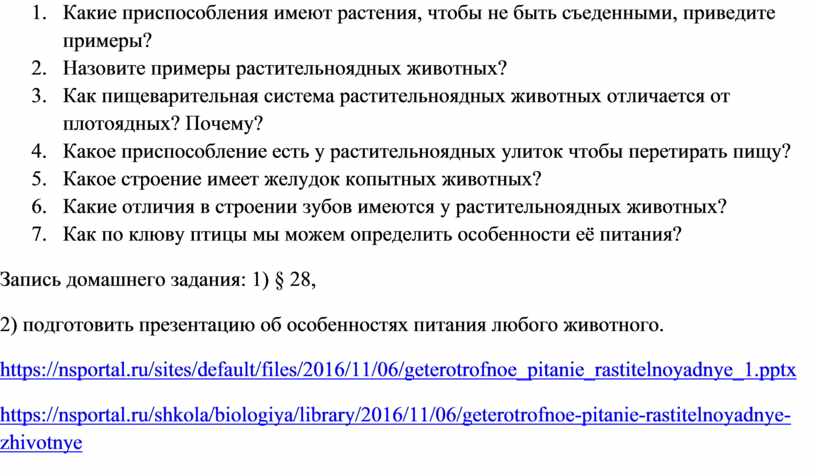 1. Какие приспособления имеют растения, чтобы не быть съеденными, приведите примеры?
2. Назовите примеры растительноядных животных?
3. Как пищеварительная система растительноядных животных отличается от плотоядных? Почему?
4. Какое приспособление есть у растительноядных улиток чтобы перетирать пищу?
5. Какое строение имеет желудок копытных животных?
6. Какие отличия в строении зубов имеются у растительноядных животных?
7. Как по клюву птицы мы можем определить особенности её питания?

Запись домашнего задания: 1) § 28,

2) подготовить презентацию об особенностях питания любого животного.

https://nsportal.ru/sites/default/files/2016/11/06/geterotrofnoe_pitanie_rastitelnoyadnye_1.pptx

https://nsportal.ru/shkola/biologiya/library/2016/11/06/geterotrofnoe-pitanie-rastitelnoyadnye-zhivotnye